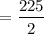 $= \frac{225}{2}$